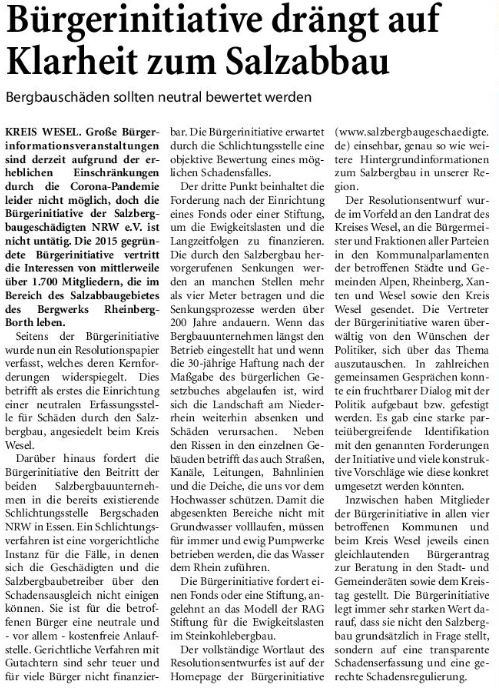 Bürgerinitiative drängt auf Klarheit zum Salzabbau

Bergbauschäden sollten neutral bewertet werden

KREIS WESEL. Große Bürgerinformationsveranstaltungen sind derzeit aufgrund der erheblichen Einschränkungen durch die Corona-Pandemie leider nicht möglich, doch die Bürgerinitiative der Salzbergbaugeschädigten NRW e.V. ist nicht untätig. Die 2015 gegründete Bürgerinitiative vertritt die Interessen von mittlerweile über 1.700 Mitgliedern, die im Bereich des Salzabbaugebietes des Bergwerks Rheinberg-Borth leben.

Seitens der Bürgerinitiative wurde nun ein Resolutionspapier verfasst, welches deren Kernforderungen widerspiegelt. Dies betrifft als erstes die Einrichtung einer neutralen Erfassungsstelle für Schäden durch den Salzbergbau, angesiedelt beim Kreis Wesel.

Darüber hinaus fordert die Bürgerinitiative den Beitritt der beiden Salzbergbauunternehmen in die bereits existierende Schlichtungsstelle Bergschaden NRW in Essen. Ein Schlichtungsverfahren ist eine vorgerichtliche Instanz für die Fälle, in denen sich die Geschädigten und die Salzbergbaubetreiber über den Schadensausgleich nicht einigen können. Sie ist für die betroffenen Bürger eine neutrale und - vor allem - kostenfreie Anlaufstelle. Gerichtliche Verfahren mit Gutachtern sind sehr teuer und für viele Bürger nicht finanzierbar. Die Bürgerinitiative erwartet durch die Schlichtungsstelle eine objektive Bewertung eines möglichen Schadensfalles.

Der dritte Punkt beinhaltet die Forderung nach der Einrichtung eines Fonds oder einer Stiftung, um die Ewigkeitslasten und die Langzeitfolgen zu finanzieren. Die durch den Salzbergbau hervorgerufenen Senkungen werden an manchen Stellen mehr als vier Meter betragen und die Senkungsprozesse werden über 200 Jahre andauern. Wenn das Bergbauunternehmen längst den Betrieb eingestellt hat und wenn die 30-jährige Haftung nach der Maßgabe des bürgerlichen Gesetzbuches abgelaufen ist, wird sich die Landschaft am Niederrhein weiterhin absenken und Schäden verursachen. Neben den Rissen in den einzelnen Gebäuden betrifft das auch Straßen, Kanäle, Leitungen, Bahnlinien und die Deiche, die uns vor dem Hochwasser schützen. Damit die abgesenkten Bereiche nicht mit Grundwasser volllaufen, müssen für immer und ewig Pumpwerke betrieben werden, die das Wasser dem Rhein zuführen.

Die Bürgerinitiative fordert einen Fonds oder eine Stiftung, angelehnt an das Modell der RAG Stiftung für die Ewigkeitslasten im Steinkohlebergbau.

Der vollständige Wortlaut des Resolutionsentwurfes ist auf der Homepage der Bürgerinitiative (www.salzbergbaugeschaedigte.de) einsehbar, genau so wie weitere Hintergrundinformationen zum Salzbergbau in unserer Region.

Der Resolutionsentwurf wurde im Vorfeld an den Landrat des Kreises Wesel, an die Bürgermeister und Fraktionen aller Parteien in den Kommunalparlamenten der betroffenen Städte und Gemeinden Alpen, Rheinberg, Xanten und Wesel sowie den Kreis Wesel gesendet. Die Vertreter der Bürgerinitiative waren überwältig von den Wünschen der Politiker, sich über das Thema auszutauschen. In zahlreichen gemeinsamen Gesprächen konnte ein fruchtbarer Dialog mit der Politik aufgebaut bzw. gefestigt werden. Es gab eine starke parteiübergreifende Identifikation mit den genannten Forderungen der Initiative und viele konstruktive Vorschläge wie diese konkret umgesetzt werden könnten.

Inzwischen haben Mitglieder der Bürgerinitiative in allen vier betroffenen Kommunen und beim Kreis Wesel jeweils einen gleichlautenden Bürgerantrag zur Beratung in den Stadt- und Gemeinderäten sowie dem Kreistag gestellt. Die Bürgerinitiative legt immer sehr starken Wert darauf, dass sie nicht den Salzbergbau grundsätzlich in Frage stellt, sondern auf eine transparente Schadenserfassung und eine gerechte Schadensregulierung.